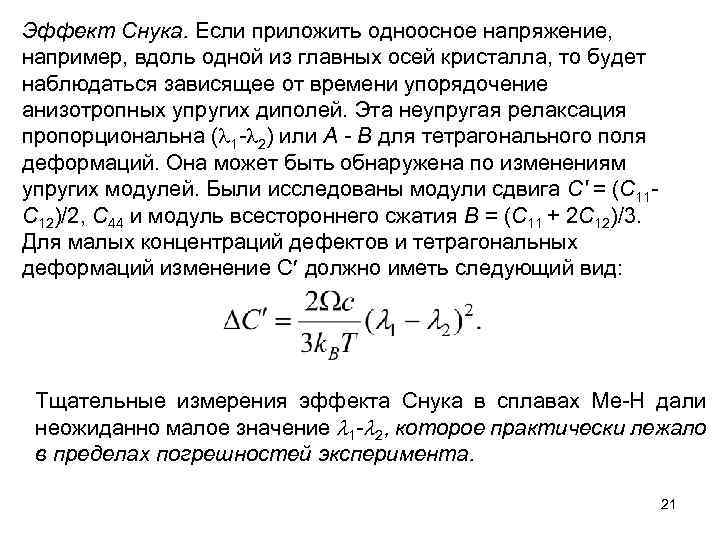 Эффект Снука. Если приложить одноосное напряжение, например, вдоль одной из главных осей кристалла, то будет наблюдаться зависящее от времени упорядочение анизотропных упругих диполей. Эта неупругая релаксация пропорциональна ($\lambda_1$-$\lambda_2$) или $A$ - $B$ для тетрагонального поля деформаций. Она может быть обнаружена по изменениям упругих модулей. Были исследованы модули сдвига $C' = (C_{11} - C_{12})/2$, $C_{44}$ и модуль всестороннего сжатия $B = (C_{11} + 2C_{12})/3$. Для малых концентраций дефектов и тетрагональных деформаций изменение С′ должно иметь следующий вид:

$\Delta C' = \frac{2\Omega c}{3k_B T}(\lambda_1 - \lambda_2)^2.$

Тщательные измерения эффекта Снука в сплавах Ме-Н дали неожиданно малое значение $\lambda_1$-$\lambda_2$, которое практически лежало в пределах погрешностей эксперимента.

21